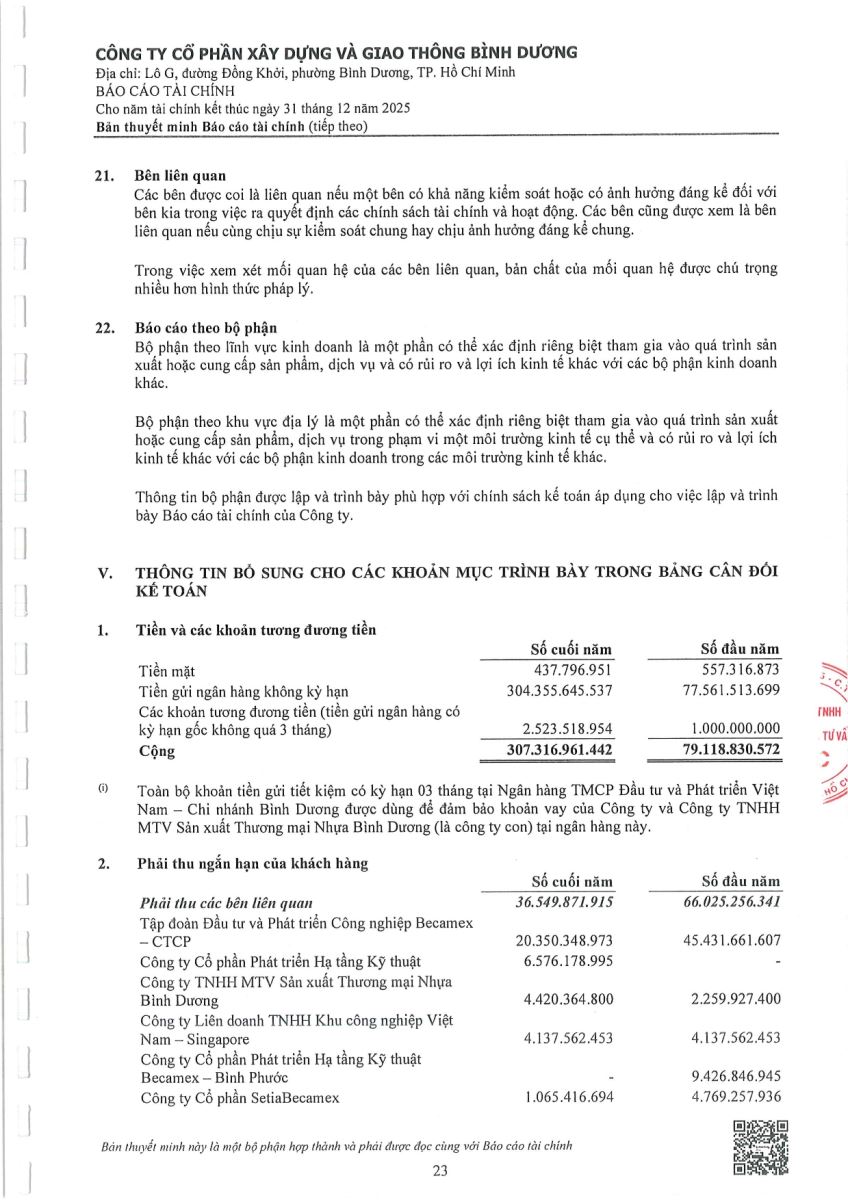 CÔNG TY CỔ PHẦN XÂY DỰNG VÀ GIAO THÔNG BÌNH DƯƠNG
Địa chỉ: Lô G, đường Đồng Khởi, phường Bình Dương, TP. Hồ Chí Minh
BÁO CÁO TÀI CHÍNH
Cho năm tài chính kết thúc ngày 31 tháng 12 năm 2025
Bản thuyết minh Báo cáo tài chính (tiếp theo)

21. Bên liên quan
Các bên được coi là liên quan nếu một bên có khả năng kiểm soát hoặc có ảnh hưởng đáng kể đối với bên kia trong việc ra quyết định các chính sách tài chính và hoạt động. Các bên cũng được xem là bên liên quan nếu cùng chịu sự kiểm soát chung hay chịu ảnh hưởng đáng kể chung.

Trong việc xem xét mối quan hệ của các bên liên quan, bản chất của mối quan hệ được chú trọng nhiều hơn hình thức pháp lý.

22. Báo cáo theo bộ phận
Bộ phận theo lĩnh vực kinh doanh là một phần có thể xác định riêng biệt tham gia vào quá trình sản xuất hoặc cung cấp sản phẩm, dịch vụ và có rủi ro và lợi ích kinh tế khác với các bộ phận kinh doanh khác.

Bộ phận theo khu vực địa lý là một phần có thể xác định riêng biệt tham gia vào quá trình sản xuất hoặc cung cấp sản phẩm, dịch vụ trong phạm vi một môi trường kinh tế cụ thể và có rủi ro và lợi ích kinh tế khác với các bộ phận kinh doanh trong các môi trường kinh tế khác.

Thông tin bộ phận được lập và trình bày phù hợp với chính sách kế toán áp dụng cho việc lập và trình bày Báo cáo tài chính của Công ty.

V. THÔNG TIN BỔ SUNG CHO CÁC KHOẢN MỤC TRÌNH BÀY TRONG BẢNG CÂN ĐỐI KẾ TOÁN

1. Tiền và các khoản tương đương tiền

| | Số cuối năm | Số đầu năm |
|---|---|---|
| Tiền mặt | 437.796.951 | 557.316.873 |
| Tiền gửi ngân hàng không kỳ hạn | 304.355.645.537 | 77.561.513.699 |
| Các khoản tương đương tiền (tiền gửi ngân hàng có kỳ hạn gốc không quá 3 tháng) | 2.523.518.954 | 1.000.000.000 |
| Cộng | 307.316.961.442 | 79.118.830.572 |

(i) Toàn bộ khoản tiền gửi tiết kiệm có kỳ hạn 03 tháng tại Ngân hàng TMCP Đầu tư và Phát triển Việt Nam – Chi nhánh Bình Dương được dùng để đảm bảo khoản vay của Công ty và Công ty TNHH MTV Sản xuất Thương mại Nhựa Bình Dương (là công ty con) tại ngân hàng này.

2. Phải thu ngắn hạn của khách hàng

| | Số cuối năm | Số đầu năm |
|---|---|---|
| Phải thu các bên liên quan | 36.549.871.915 | 66.025.256.341 |
| Tập đoàn Đầu tư và Phát triển Công nghiệp Becamex – CTCP | 20.350.348.973 | 45.431.661.607 |
| Công ty Cổ phần Phát triển Hạ tầng Kỹ thuật | 6.576.178.995 | - |
| Công ty TNHH MTV Sản xuất Thương mại Nhựa Bình Dương | 4.420.364.800 | 2.259.927.400 |
| Công ty Liên doanh TNHH Khu công nghiệp Việt Nam – Singapore | 4.137.562.453 | 4.137.562.453 |
| Công ty Cổ phần Phát triển Hạ tầng Kỹ thuật Becamex – Bình Phước | - | 9.426.846.945 |
| Công ty Cổ phần SetiaBecamex | 1.065.416.694 | 4.769.257.936 |

TNHH TƯ VẤ

Bản thuyết minh này là một bộ phận hợp thành và phải được đọc cùng với Báo cáo tài chính

23